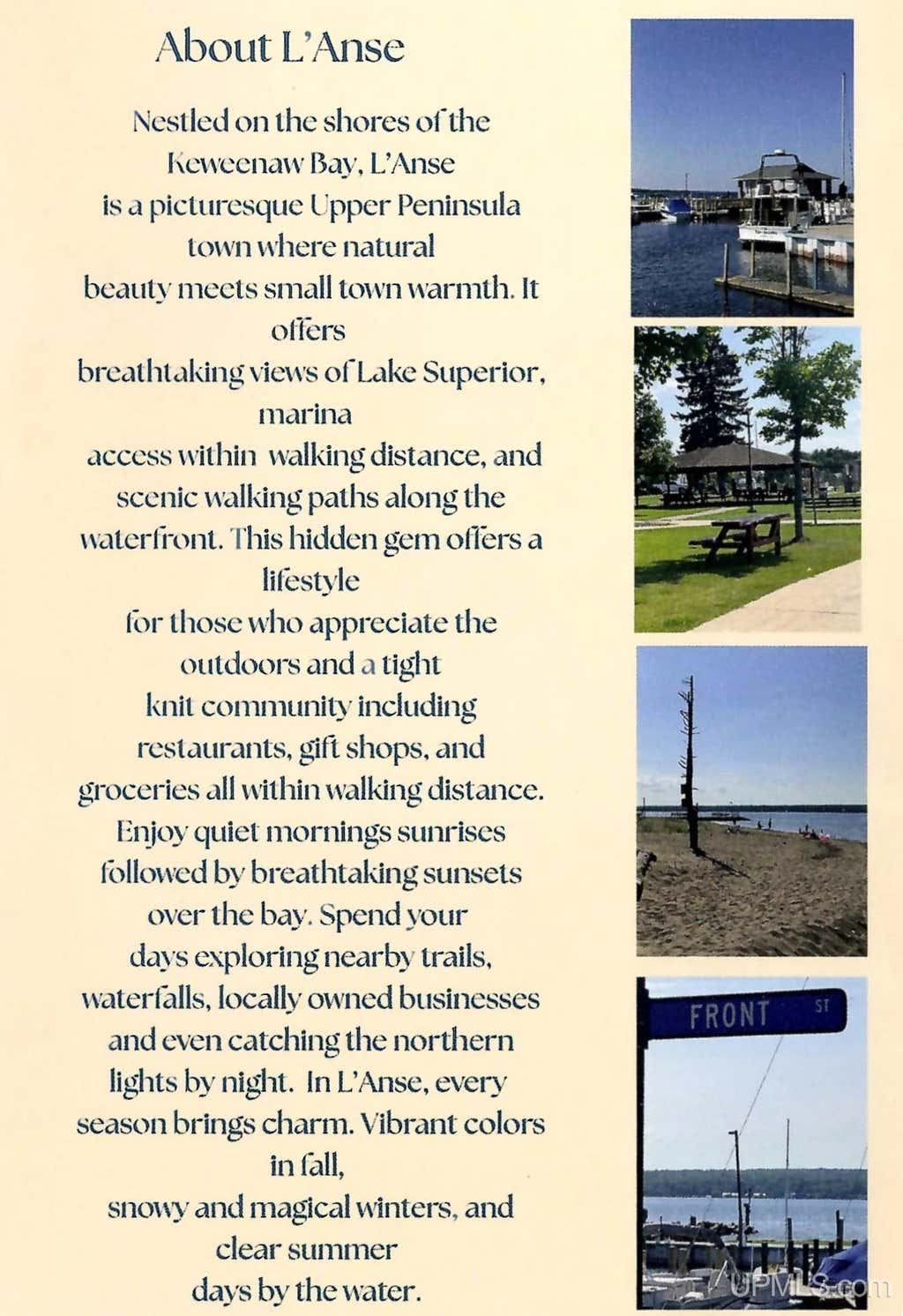 About L'Anse

Nestled on the shores of the Keweenaw Bay, L'Anse is a picturesque Upper Peninsula town where natural beauty meets small town warmth. It offers breathtaking views of Lake Superior, marina access within walking distance, and scenic walking paths along the waterfront. This hidden gem offers a lifestyle for those who appreciate the outdoors and a tight knit community including restaurants, gift shops, and groceries all within walking distance. Enjoy quiet mornings sunrises followed by breathtaking sunsets over the bay. Spend your days exploring nearby trails, waterfalls, locally owned businesses and even catching the northern lights by night. In L'Anse, every season brings charm. Vibrant colors in fall, snowy and magical winters, and clear summer days by the water.

FRONT ST

UPMLS.com